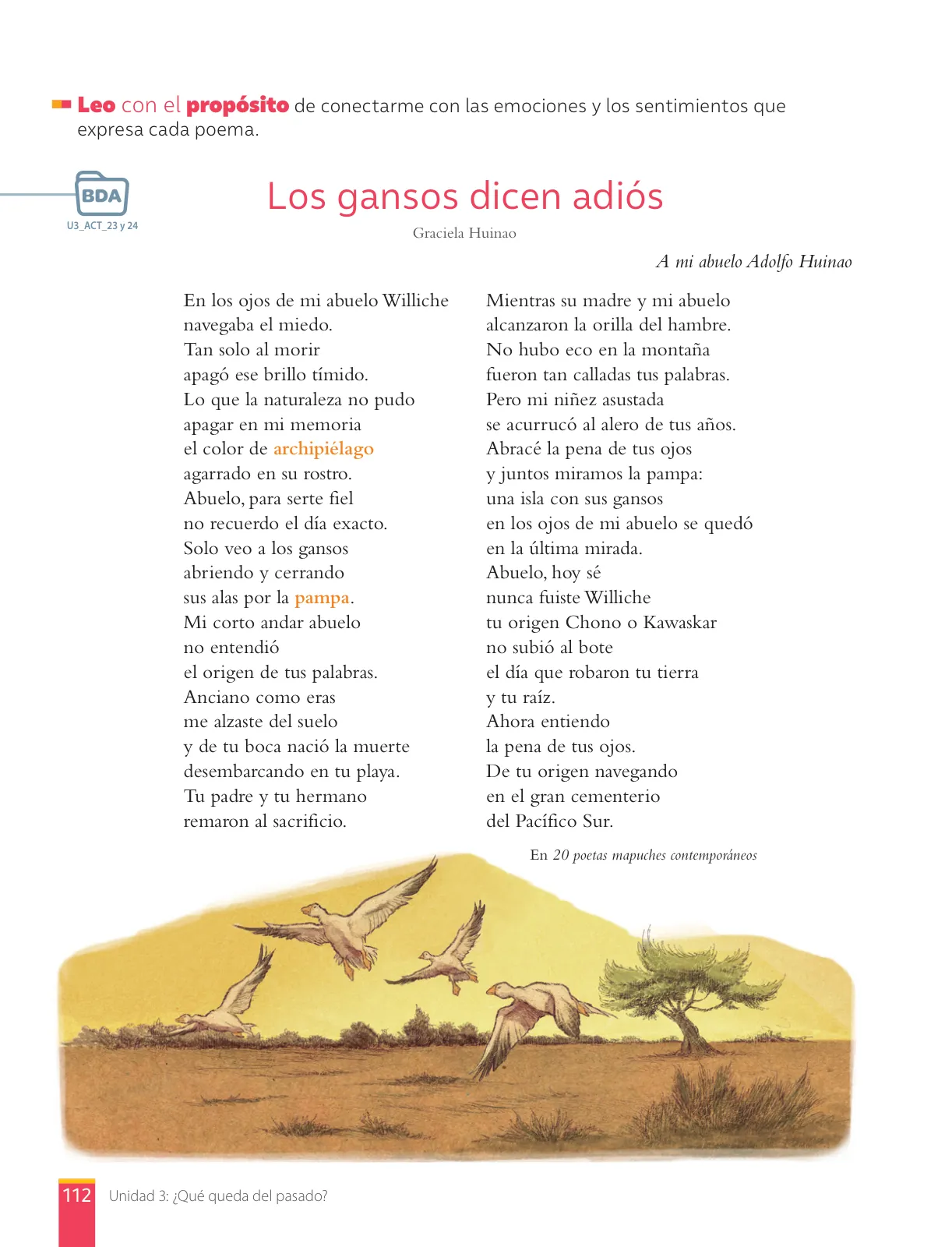 Leo con el propósito de conectarme con las emociones y los sentimientos que expresa cada poema.

BDA
U3_ACT_23 y 24

Los gansos dicen adiós

Graciela Huinao

A mi abuelo Adolfo Huinao

En los ojos de mi abuelo Williche
navegaba el miedo.
Tan solo al morir
apagó ese brillo tímido.
Lo que la naturaleza no pudo
apagar en mi memoria
el color de archipiélago
agarrado en su rostro.
Abuelo, para serte fiel
no recuerdo el día exacto.
Solo veo a los gansos
abriendo y cerrando
sus alas por la pampa.
Mi corto andar abuelo
no entendió
el origen de tus palabras.
Anciano como eras
me alzaste del suelo
y de tu boca nació la muerte
desembarcando en tu playa.
Tu padre y tu hermano
remaron al sacrificio.

Mientras su madre y mi abuelo
alcanzaron la orilla del hambre.
No hubo eco en la montaña
fueron tan calladas tus palabras.
Pero mi niñez asustada
se acurrucó al alero de tus años.
Abracé la pena de tus ojos
y juntos miramos la pampa:
una isla con sus gansos
en los ojos de mi abuelo se quedó
en la última mirada.
Abuelo, hoy sé
nunca fuiste Williche
tu origen Chono o Kawaskar
no subió al bote
el día que robaron tu tierra
y tu raíz.
Ahora entiendo
la pena de tus ojos.
De tu origen navegando
en el gran cementerio
del Pacífico Sur.

En 20 poetas mapuches contemporáneos

112 Unidad 3: ¿Qué queda del pasado?